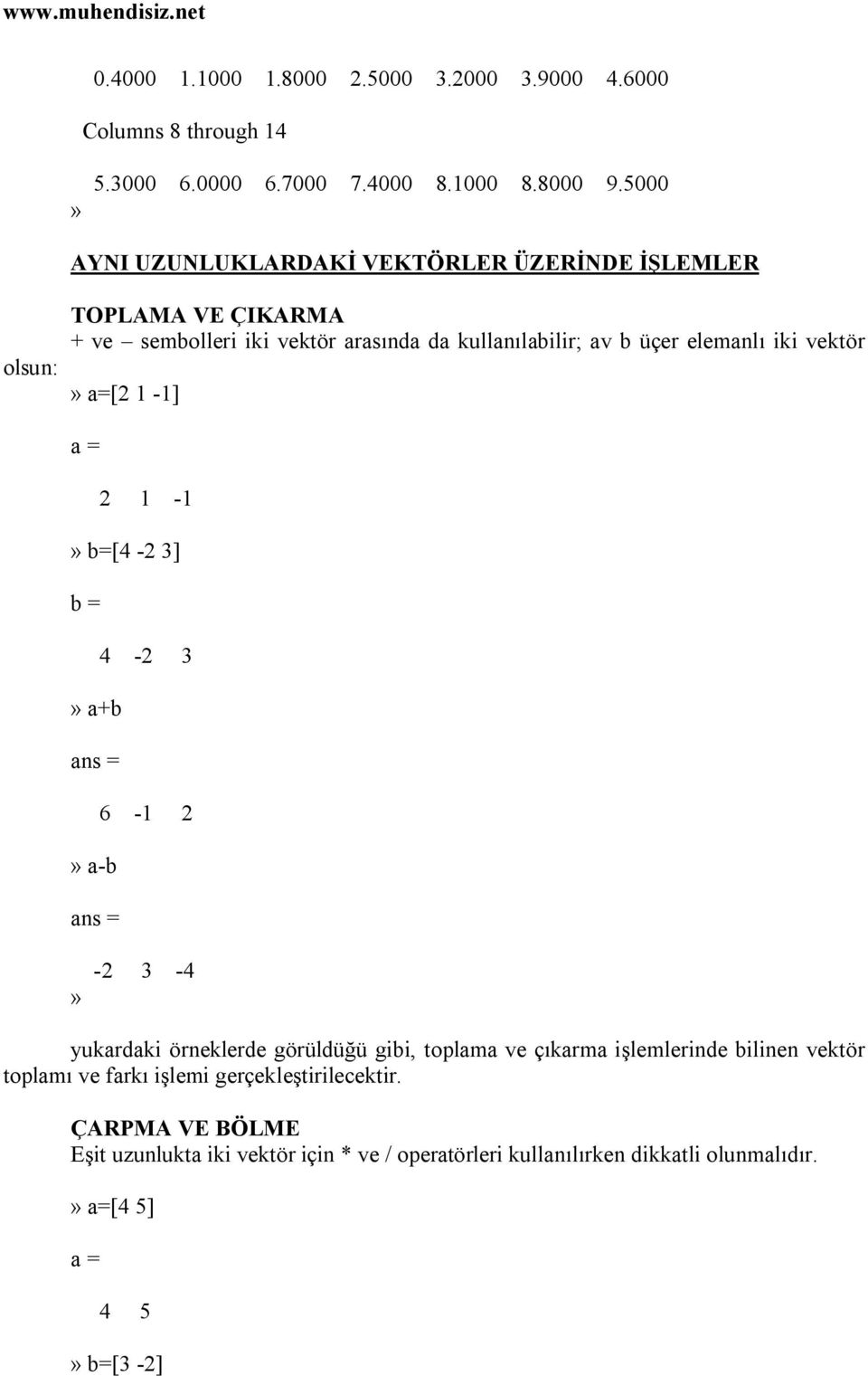 www.muhendisiz.net

0.4000 1.1000 1.8000 2.5000 3.2000 3.9000 4.6000

Columns 8 through 14

5.3000 6.0000 6.7000 7.4000 8.1000 8.8000 9.5000
»

AYNI UZUNLUKLARDAKİ VEKTÖRLER ÜZERİNDE İŞLEMLER

TOPLAMA VE ÇIKARMA
+ ve – sembolleri iki vektör arasında da kullanılabilir; av b üçer elemanlı iki vektör olsun:
» a=[2 1 -1]

a =

2 1 -1

» b=[4 -2 3]

b =

4 -2 3

» a+b

ans =

6 -1 2

» a-b

ans =

-2 3 -4
»

yukardaki örneklerde görüldüğü gibi, toplama ve çıkarma işlemlerinde bilinen vektör toplamı ve farkı işlemi gerçekleştirilecektir.

ÇARPMA VE BÖLME
Eşit uzunlukta iki vektör için * ve / operatörleri kullanılırken dikkatli olunmalıdır.

» a=[4 5]

a =

4 5

» b=[3 -2]